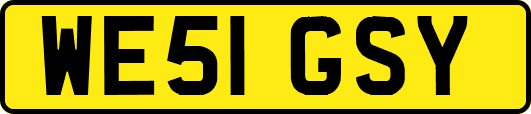 WE51 GSY